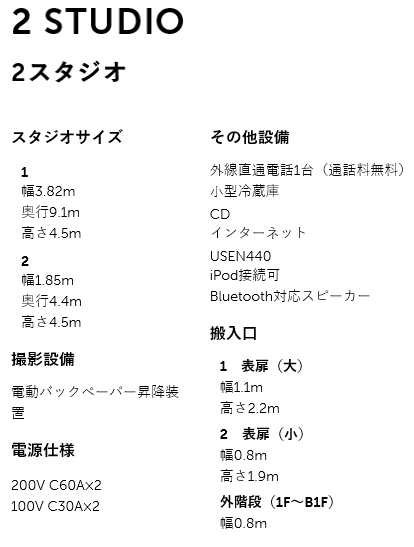 2 STUDIO

2スタジオ

スタジオサイズ

1
幅3.82m
奥行9.1m
高さ4.5m

2
幅1.85m
奥行4.4m
高さ4.5m

撮影設備

電動バックペーパー昇降装置

電源仕様

200V C60A×2
100V C30A×2

その他設備

外線直通電話1台（通話料無料）
小型冷蔵庫
CD
インターネット
USEN440
iPod接続可
Bluetooth対応スピーカー

搬入口

1　表扉（大）
幅1.1m
高さ2.2m

2　表扉（小）
幅0.8m
高さ1.9m

外階段（1F〜B1F）
幅0.8m